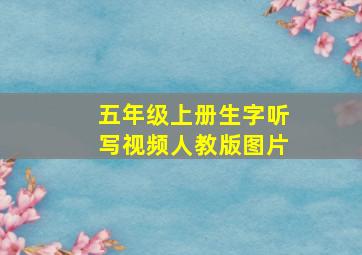 五年级上册生字听写视频人教版图片